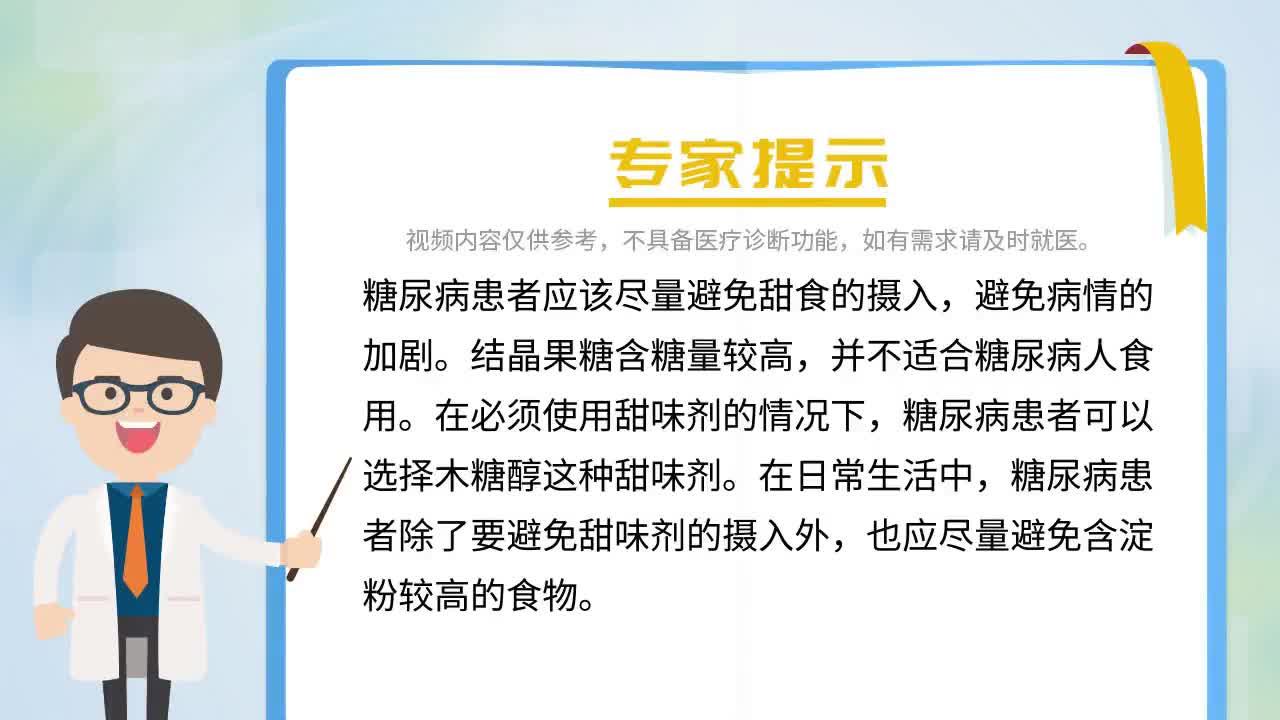 专家提示

视频内容仅供参考，不具备医疗诊断功能，如有需求请及时就医。

糖尿病患者应该尽量避免甜食的摄入，避免病情的加剧。结晶果糖含糖量较高，并不适合糖尿病人食用。在必须使用甜味剂的情况下，糖尿病患者可以选择木糖醇这种甜味剂。在日常生活中，糖尿病患者除了要避免甜味剂的摄入外，也应尽量避免含淀粉较高的食物。